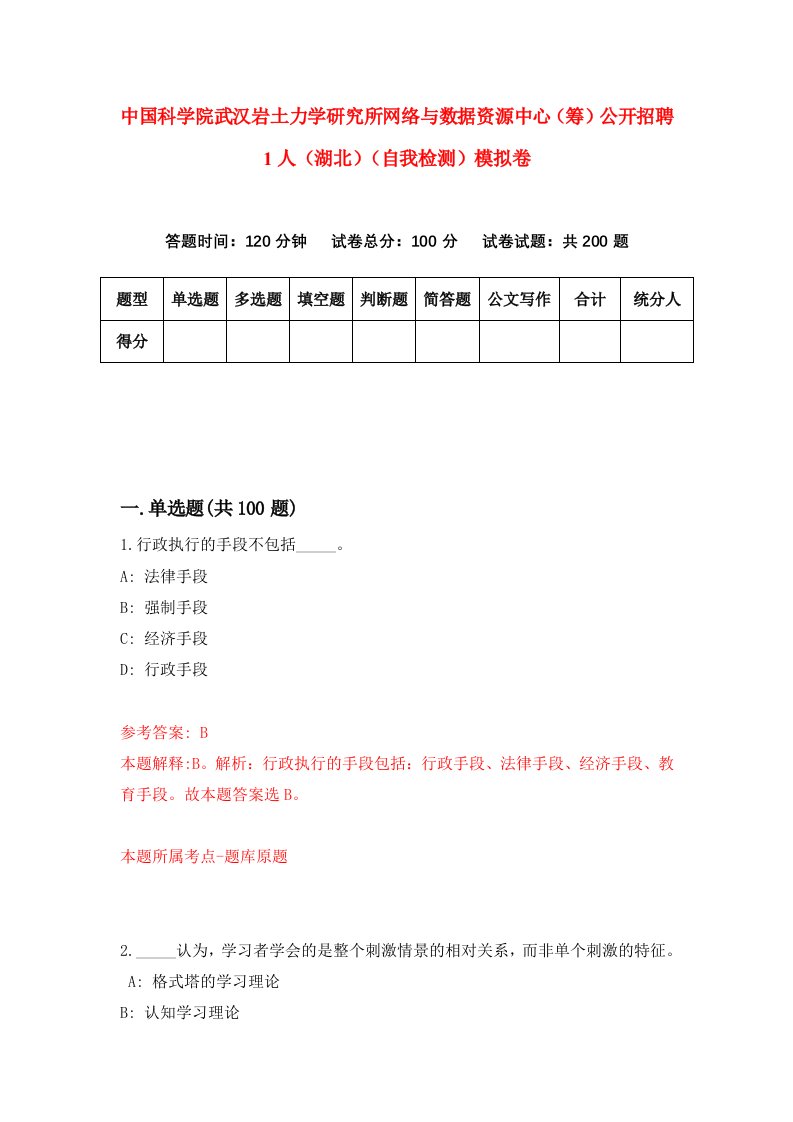 中国科学院武汉岩土力学研究所网络与数据资源中心（筹）公开招聘1人（湖北）（自我检测）模拟卷

答题时间：120分钟　试卷总分：100分　试卷试题：共200题

| 题型 | 单选题 | 多选题 | 填空题 | 判断题 | 简答题 | 公文写作 | 合计 | 统分人 |
|---|---|---|---|---|---|---|---|---|
| 得分 | | | | | | | | |

一.单选题(共100题)

1.行政执行的手段不包括_____。
A: 法律手段
B: 强制手段
C: 经济手段
D: 行政手段

参考答案: B
本题解释:B。解析：行政执行的手段包括：行政手段、法律手段、经济手段、教育手段。故本题答案选B。

本题所属考点-题库原题

2._____认为，学习者学会的是整个刺激情景的相对关系，而非单个刺激的特征。
A: 格式塔的学习理论
B: 认知学习理论